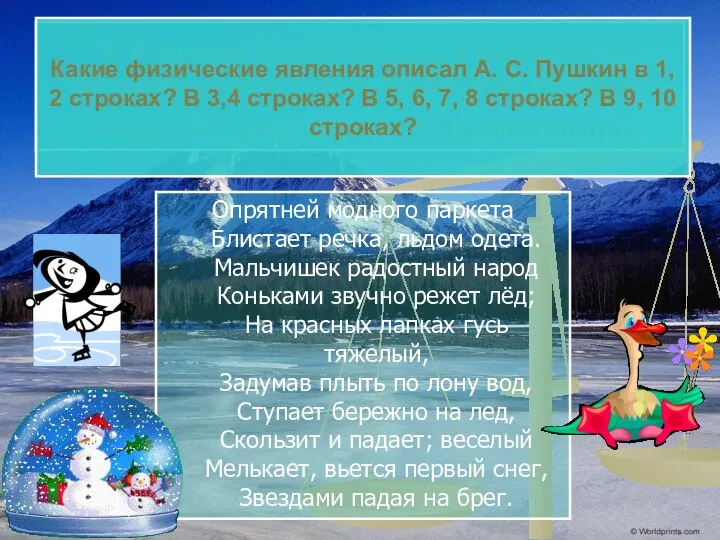 Какие физические явления описал А. С. Пушкин в 1, 2 строках? В 3,4 строках? В 5, 6, 7, 8 строках? В 9, 10 строках?

Опрятней модного паркета
Блистает речка, льдом одета.
Мальчишек радостный народ
Коньками звучно режет лёд;
На красных лапках гусь тяжелый,
Задумав плыть по лону вод,
Ступает бережно на лед,
Скользит и падает; веселый
Мелькает, вьется первый снег,
Звездами падая на брег.

© Worldprints.com